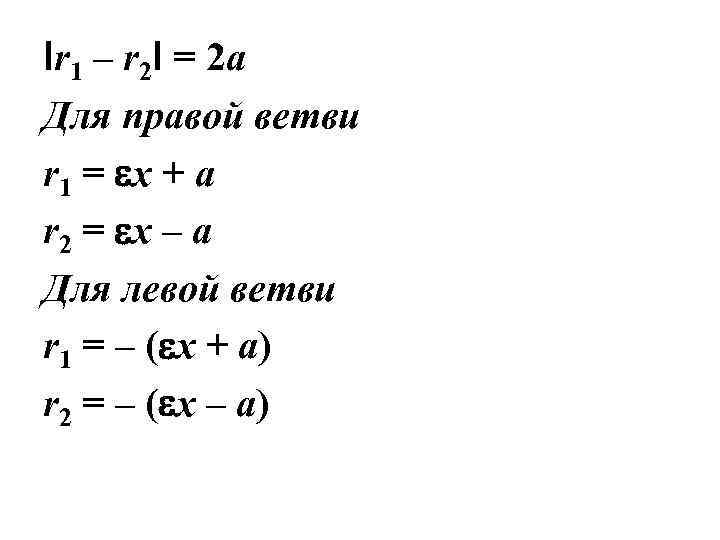 $|r_1 - r_2| = 2a$

Для правой ветви

$r_1 = \varepsilon x + a$

$r_2 = \varepsilon x - a$

Для левой ветви

$r_1 = -(\varepsilon x + a)$

$r_2 = -(\varepsilon x - a)$